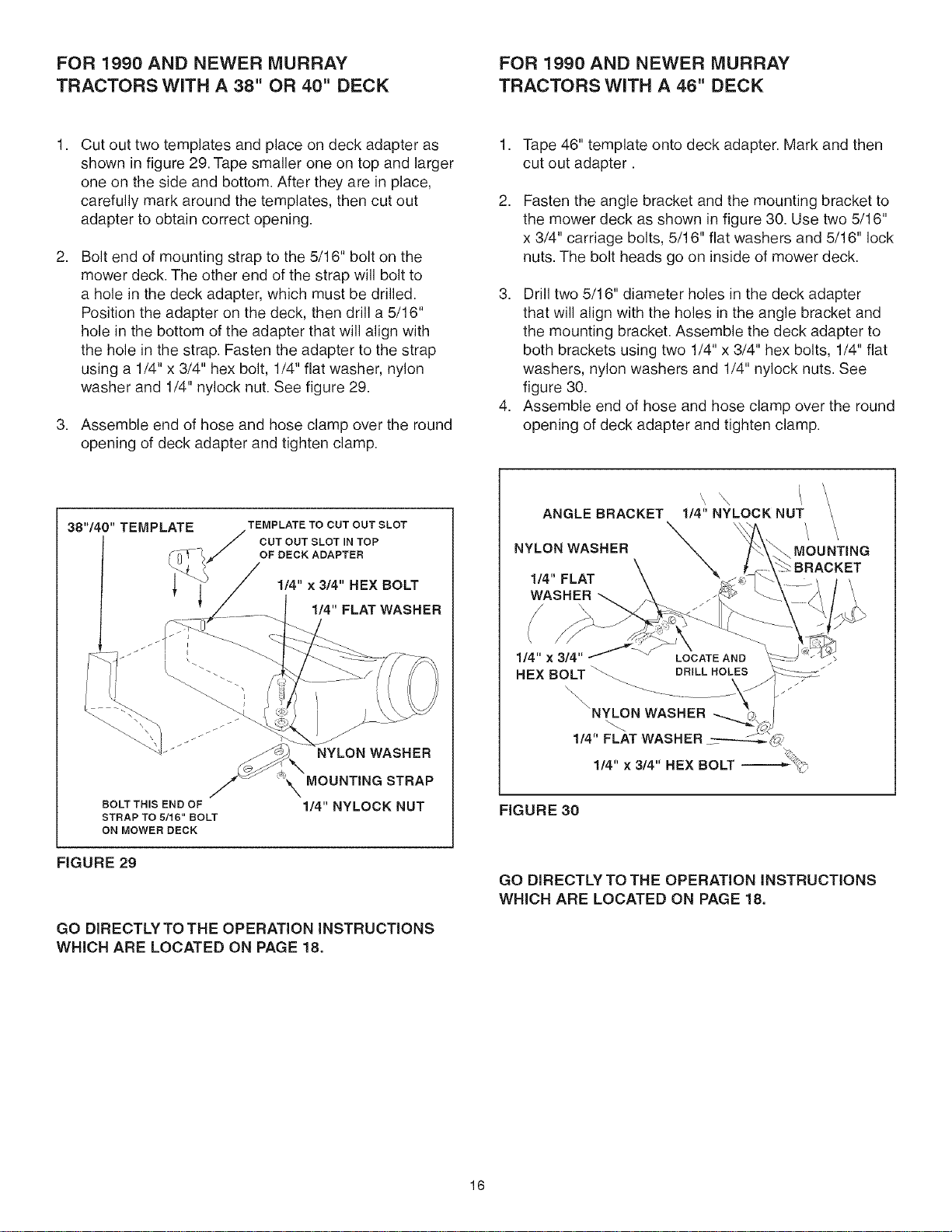 FOR 1990 AND NEWER MURRAY TRACTORS WITH A 38" OR 40" DECK

1. Cut out two templates and place on deck adapter as shown in figure 29. Tape smaller one on top and larger one on the side and bottom. After they are in place, carefully mark around the templates, then cut out adapter to obtain correct opening.

2. Bolt end of mounting strap to the 5/16" bolt on the mower deck. The other end of the strap will bolt to a hole in the deck adapter, which must be drilled. Position the adapter on the deck, then drill a 5/16" hole in the bottom of the adapter that will align with the hole in the strap. Fasten the adapter to the strap using a 1/4" x 3/4" hex bolt, 1/4" flat washer, nylon washer and 1/4" nylock nut. See figure 29.

3. Assemble end of hose and hose clamp over the round opening of deck adapter and tighten clamp.

38"/40" TEMPLATE
TEMPLATE TO CUT OUT SLOT
CUT OUT SLOT IN TOP OF DECK ADAPTER
1/4" x 3/4" HEX BOLT
1/4" FLAT WASHER
NYLON WASHER
MOUNTING STRAP
1/4" NYLOCK NUT
BOLT THIS END OF STRAP TO 5/16" BOLT ON MOWER DECK

FIGURE 29

GO DIRECTLY TO THE OPERATION INSTRUCTIONS WHICH ARE LOCATED ON PAGE 18.

FOR 1990 AND NEWER MURRAY TRACTORS WITH A 46" DECK

1. Tape 46" template onto deck adapter. Mark and then cut out adapter .

2. Fasten the angle bracket and the mounting bracket to the mower deck as shown in figure 30. Use two 5/16" x 3/4" carriage bolts, 5/16" flat washers and 5/16" lock nuts. The bolt heads go on inside of mower deck.

3. Drill two 5/16" diameter holes in the deck adapter that will align with the holes in the angle bracket and the mounting bracket. Assemble the deck adapter to both brackets using two 1/4" x 3/4" hex bolts, 1/4" flat washers, nylon washers and 1/4" nylock nuts. See figure 30.

4. Assemble end of hose and hose clamp over the round opening of deck adapter and tighten clamp.

ANGLE BRACKET
1/4" NYLOCK NUT
NYLON WASHER
MOUNTING BRACKET
1/4" FLAT WASHER
1/4" x 3/4" HEX BOLT
LOCATE AND DRILL HOLES
NYLON WASHER
1/4" FLAT WASHER
1/4" x 3/4" HEX BOLT

FIGURE 30

GO DIRECTLY TO THE OPERATION INSTRUCTIONS WHICH ARE LOCATED ON PAGE 18.

16